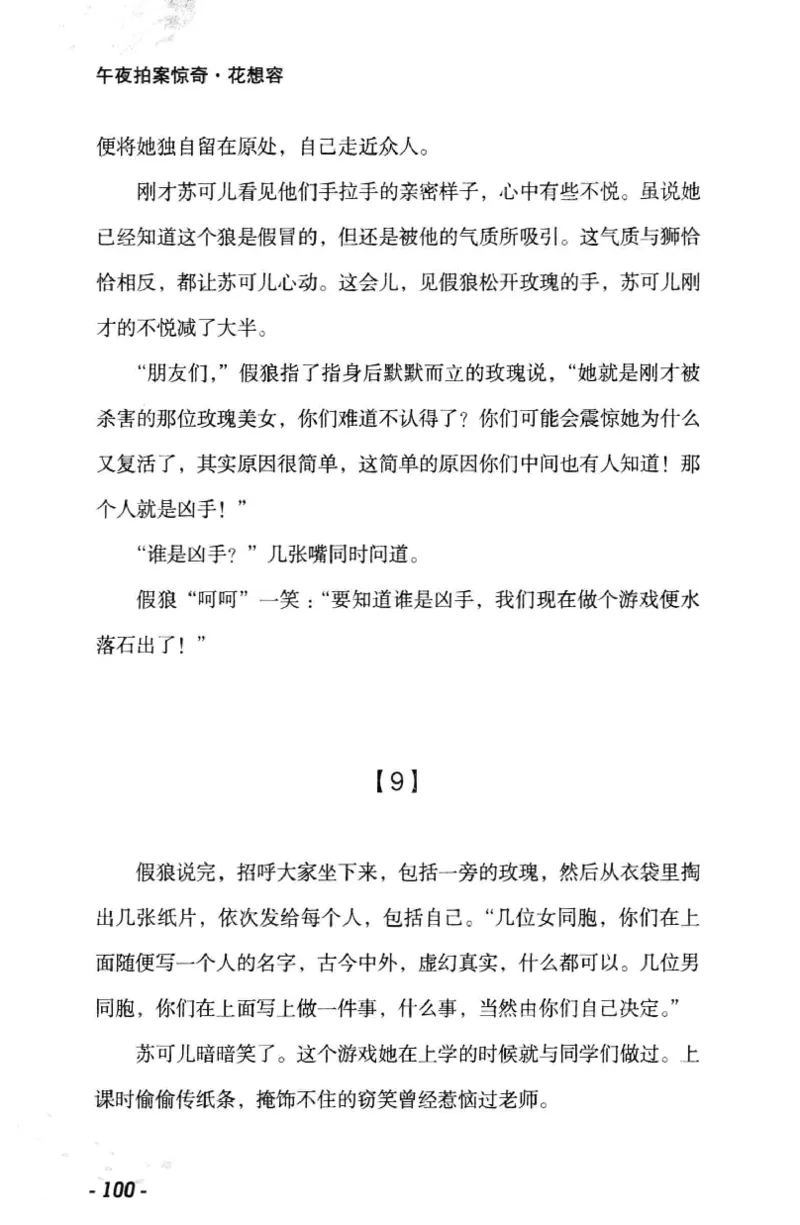 午夜拍案惊奇·花想容

便将她独自留在原处，自己走近众人。

刚才苏可儿看见他们手拉手的亲密样子，心中有些不悦。虽说她已经知道这个狼是假冒的，但还是被他的气质所吸引。这气质与狮恰恰相反，都让苏可儿心动。这会儿，见假狼松开玫瑰的手，苏可儿刚才的不悦减了大半。

“朋友们，”假狼指了指身后默默而立的玫瑰说，“她就是刚才被杀害的那位玫瑰美女，你们难道不认得了？你们可能会震惊她为什么又复活了，其实原因很简单，这简单的原因你们中间也有人知道！那个人就是凶手！”

“谁是凶手？”几张嘴同时问道。

假狼“呵呵”一笑：“要知道谁是凶手，我们现在做个游戏便水落石出了！”

【9】

假狼说完，招呼大家坐下来，包括一旁的玫瑰，然后从衣袋里掏出几张纸片，依次发给每个人，包括自己。“几位女同胞，你们在上面随便写一个人的名字，古今中外，虚幻真实，什么都可以。几位男同胞，你们在上面写上做一件事，什么事，当然由你们自己决定。”

苏可儿暗暗笑了。这个游戏她在上学的时候就与同学们做过。上课时偷偷传纸条，掩饰不住的窃笑曾经惹恼过老师。

- 100 -